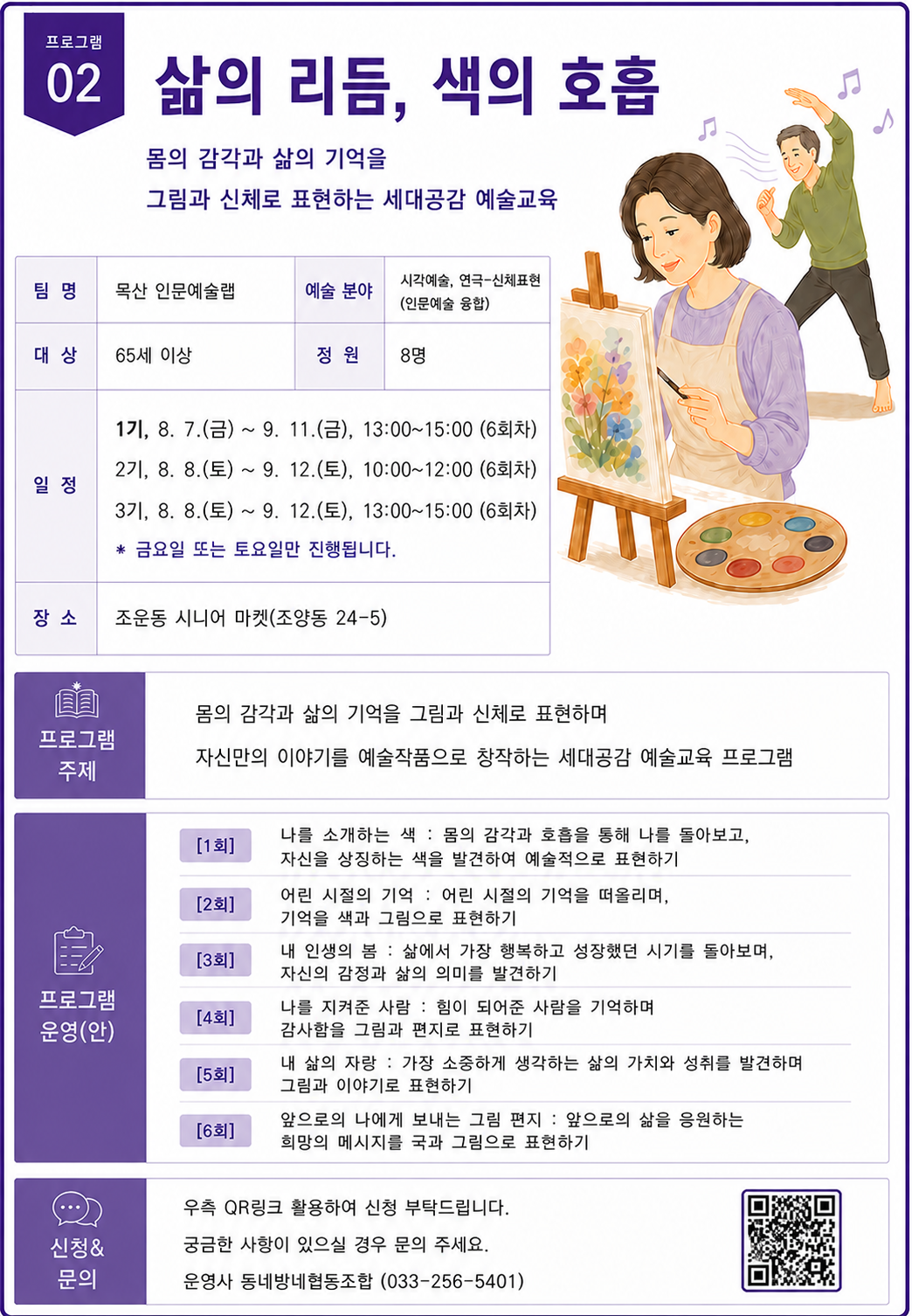 프로그램
02

삶의 리듬, 색의 호흡

몸의 감각과 삶의 기억을
그림과 신체로 표현하는 세대공감 예술교육

팀 명
목산 인문예술랩
예술 분야
시각예술, 연극-신체표현
(인문예술 융합)

대 상
65세 이상
정 원
8명

일 정
1기, 8. 7.(금) ~ 9. 11.(금), 13:00~15:00 (6회차)
2기, 8. 8.(토) ~ 9. 12.(토), 10:00~12:00 (6회차)
3기, 8. 8.(토) ~ 9. 12.(토), 13:00~15:00 (6회차)
* 금요일 또는 토요일만 진행됩니다.

장 소
조운동 시니어 마켓(조양동 24-5)

프로그램
주제

몸의 감각과 삶의 기억을 그림과 신체로 표현하며
자신만의 이야기를 예술작품으로 창작하는 세대공감 예술교육 프로그램

프로그램
운영(안)

[1회]
나를 소개하는 색 : 몸의 감각과 호흡을 통해 나를 돌아보고,
자신을 상징하는 색을 발견하여 예술적으로 표현하기

[2회]
어린 시절의 기억 : 어린 시절의 기억을 떠올리며,
기억을 색과 그림으로 표현하기

[3회]
내 인생의 봄 : 삶에서 가장 행복하고 성장했던 시기를 돌아보며,
자신의 감정과 삶의 의미를 발견하기

[4회]
나를 지켜준 사람 : 힘이 되어준 사람을 기억하며
감사함을 그림과 편지로 표현하기

[5회]
내 삶의 자랑 : 가장 소중하게 생각하는 삶의 가치와 성취를 발견하며
그림과 이야기로 표현하기

[6회]
앞으로의 나에게 보내는 그림 편지 : 앞으로의 삶을 응원하는
희망의 메시지를 국과 그림으로 표현하기

신청&
문의

우측 QR링크 활용하여 신청 부탁드립니다.
궁금한 사항이 있으실 경우 문의 주세요.
운영사 동네방네협동조합 (033-256-5401)